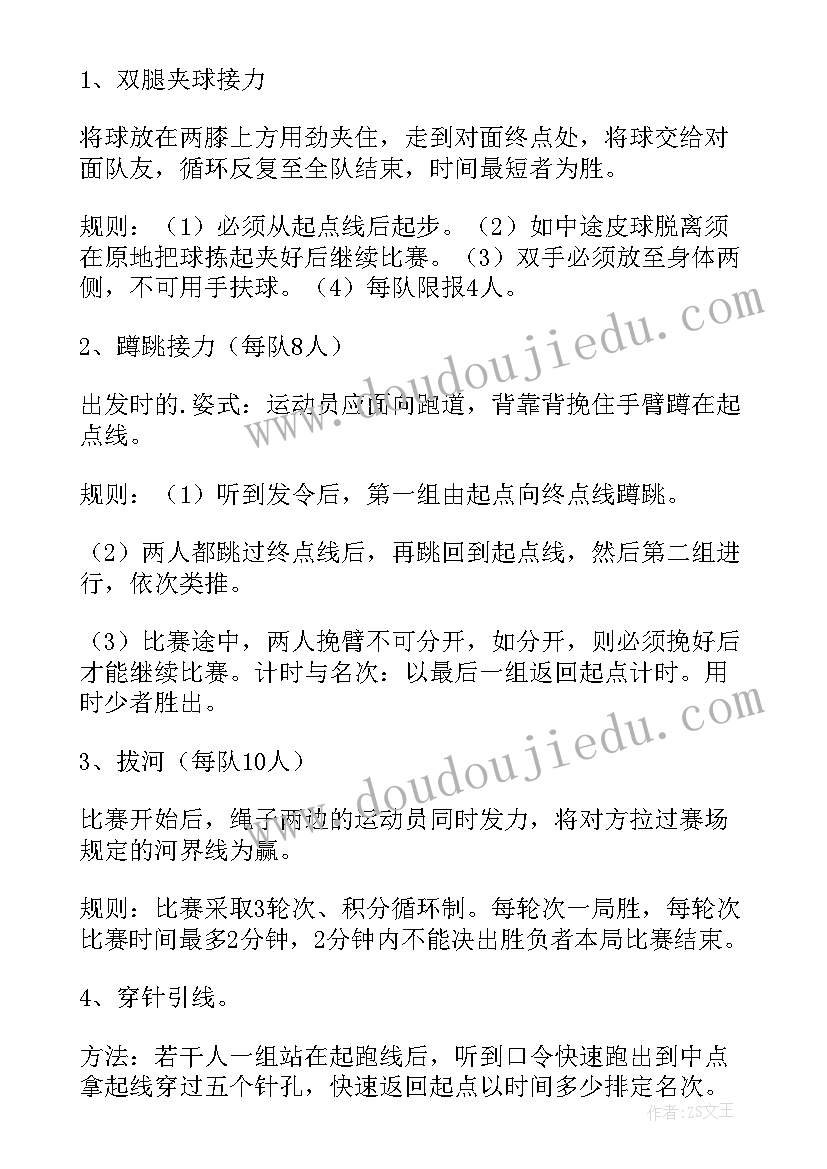 1、双腿夹球接力

将球放在两膝上方用劲夹住，走到对面终点处，将球交给对面队友，循环反复至全队结束，时间最短者为胜。

规则：（1）必须从起点线后起步。（2）如中途皮球脱离须在原地把球拣起夹好后继续比赛。（3）双手必须放至身体两侧，不可用手扶球。（4）每队限报4人。

2、蹲跳接力（每队8人）

出发时的.姿式：运动员应面向跑道，背靠背挽住手臂蹲在起点线。

规则：（1）听到发令后，第一组由起点向终点线蹲跳。

（2）两人都跳过终点线后，再跳回到起点线，然后第二组进行，依次类推。

（3）比赛途中，两人挽臂不可分开，如分开，则必须挽好后才能继续比赛。计时与名次：以最后一组返回起点计时。用时少者胜出。

3、拔河（每队10人）

比赛开始后，绳子两边的运动员同时发力，将对方拉过赛场规定的河界线为赢。

规则：比赛采取3轮次、积分循环制。每轮次一局胜，每轮次比赛时间最多2分钟，2分钟内不能决出胜负者本局比赛结束。

4、穿针引线。

方法：若干人一组站在起跑线后，听到口令快速跑出到中点拿起线穿过五个针孔，快速返回起点以时间多少排定名次。

www.doudoujiedu.com

www.doudoujiedu.com

作者：ZS文王